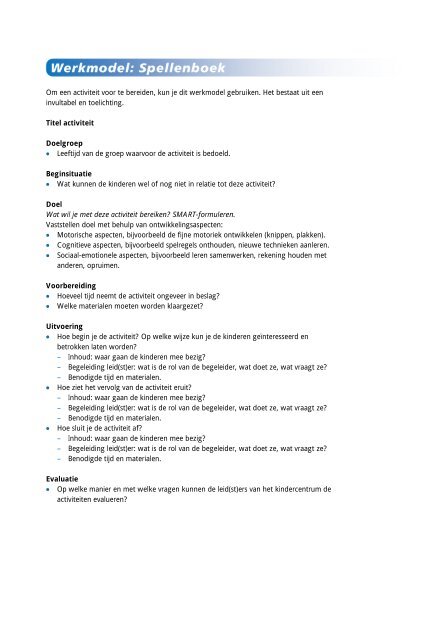 Werkmodel: Spellenboek

Om een activiteit voor te bereiden, kun je dit werkmodel gebruiken. Het bestaat uit een invultabel en toelichting.

Titel activiteit

Doelgroep
• Leeftijd van de groep waarvoor de activiteit is bedoeld.

Beginsituatie
• Wat kunnen de kinderen wel of nog niet in relatie tot deze activiteit?

Doel
Wat wil je met deze activiteit bereiken? SMART-formuleren.
Vaststellen doel met behulp van ontwikkelingsaspecten:
• Motorische aspecten, bijvoorbeeld de fijne motoriek ontwikkelen (knippen, plakken).
• Cognitieve aspecten, bijvoorbeeld spelregels onthouden, nieuwe technieken aanleren.
• Sociaal-emotionele aspecten, bijvoorbeeld leren samenwerken, rekening houden met anderen, opruimen.

Voorbereiding
• Hoeveel tijd neemt de activiteit ongeveer in beslag?
• Welke materialen moeten worden klaargezet?

Uitvoering
• Hoe begin je de activiteit? Op welke wijze kun je de kinderen geïnteresseerd en betrokken laten worden?
– Inhoud: waar gaan de kinderen mee bezig?
– Begeleiding leid(st)er: wat is de rol van de begeleider, wat doet ze, wat vraagt ze?
– Benodigde tijd en materialen.
• Hoe ziet het vervolg van de activiteit eruit?
– Inhoud: waar gaan de kinderen mee bezig?
– Begeleiding leid(st)er: wat is de rol van de begeleider, wat doet ze, wat vraagt ze?
– Benodigde tijd en materialen.
• Hoe sluit je de activiteit af?
– Inhoud: waar gaan de kinderen mee bezig?
– Begeleiding leid(st)er: wat is de rol van de begeleider, wat doet ze, wat vraagt ze?
– Benodigde tijd en materialen.

Evaluatie
• Op welke manier en met welke vragen kunnen de leid(st)ers van het kindercentrum de activiteiten evalueren?